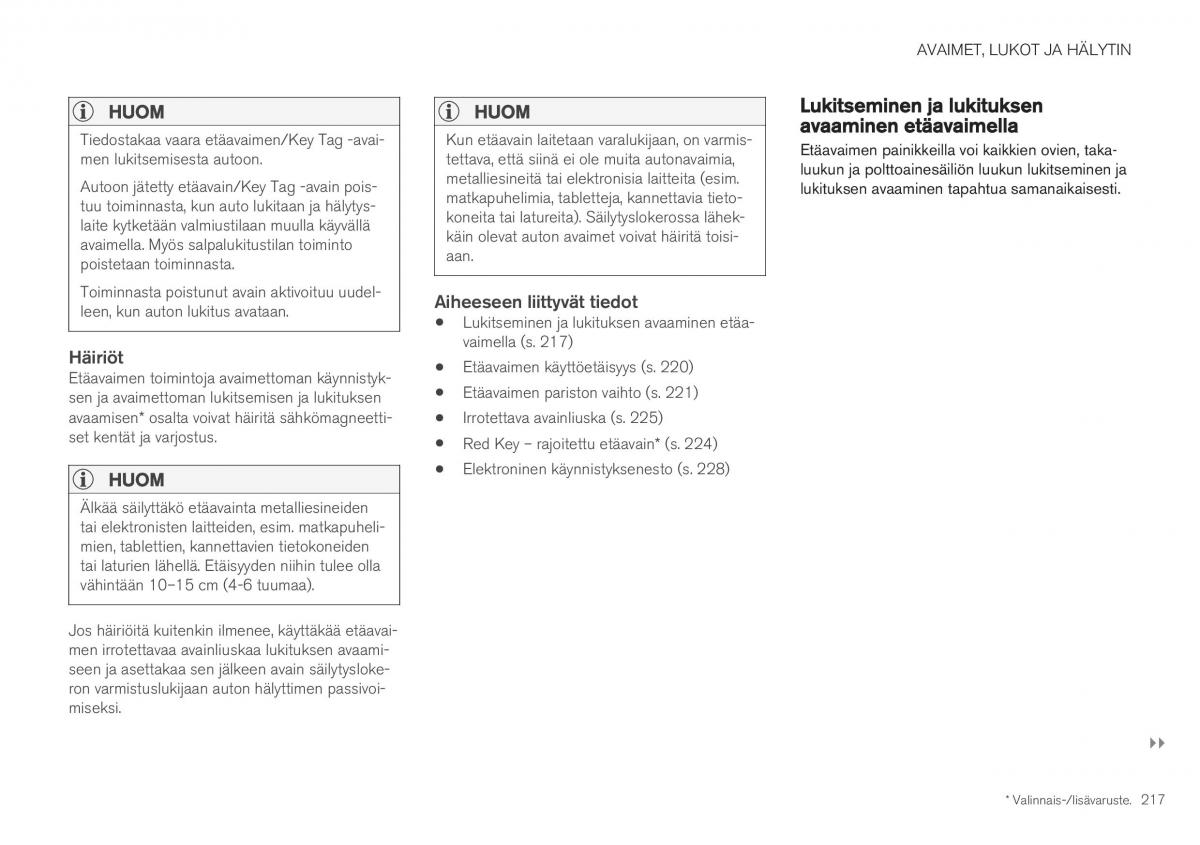 AVAIMET, LUKOT JA HÄLYTIN

HUOM

Tiedostakaa vaara etäavaimen/Key Tag -avaimen lukitsemisesta autoon.

Autoon jätetty etäavain/Key Tag -avain poistuu toiminnasta, kun auto lukitaan ja hälytyslaite kytketään valmiustilaan muulla käyvällä avaimella. Myös salpalukitustilan toiminto poistetaan toiminnasta.

Toiminnasta poistunut avain aktivoituu uudelleen, kun auton lukitus avataan.

Häiriöt

Etäavaimen toimintoja avaimettoman käynnistyksen ja avaimettoman lukitsemisen ja lukituksen avaamisen* osalta voivat häiritä sähkömagneettiset kentät ja varjostus.

HUOM

Älkää säilyttäkö etäavainta metalliesineiden tai elektronisten laitteiden, esim. matkapuhelimien, tablettien, kannettavien tietokoneiden tai laturien lähellä. Etäisyyden niihin tulee olla vähintään 10–15 cm (4-6 tuumaa).

Jos häiriöitä kuitenkin ilmenee, käyttäkää etäavaimen irrotettavaa avainliuskaa lukituksen avaamiseen ja asettakaa sen jälkeen avain säilytyslokeron varmistuslukijaan auton hälyttimen passivoimiseksi.

HUOM

Kun etäavain laitetaan varalukijaan, on varmistettava, että siinä ei ole muita autonavaimia, metalliesineitä tai elektronisia laitteita (esim. matkapuhelimia, tabletteja, kannettavia tietokoneita tai latureita). Säilytyslokerossa lähekkäin olevat auton avaimet voivat häiritä toisiaan.

Aiheeseen liittyvät tiedot

• Lukitseminen ja lukituksen avaaminen etäavaimella (s. 217)
• Etäavaimen käyttöetäisyys (s. 220)
• Etäavaimen pariston vaihto (s. 221)
• Irrotettava avainliuska (s. 225)
• Red Key – rajoitettu etäavain* (s. 224)
• Elektroninen käynnistyksenesto (s. 228)

Lukitseminen ja lukituksen avaaminen etäavaimella

Etäavaimen painikkeilla voi kaikkien ovien, takaluukun ja polttoainesäiliön luukun lukitseminen ja lukituksen avaaminen tapahtua samanaikaisesti.

▸▸

* Valinnais-/lisävaruste. 217